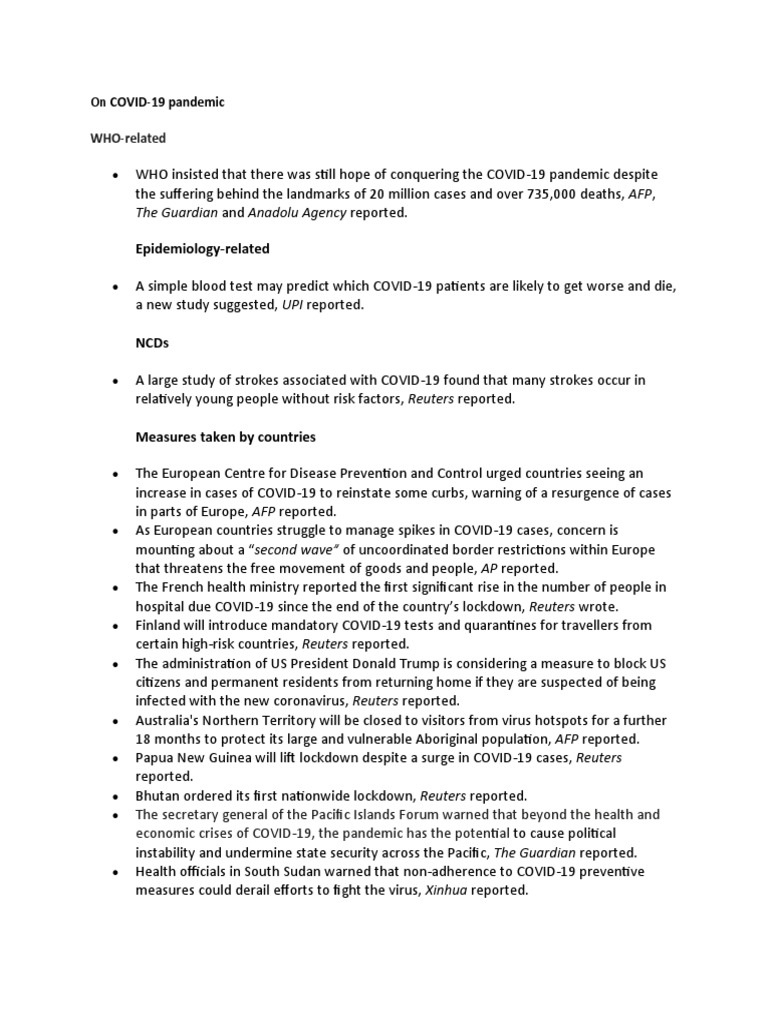 On COVID-19 pandemic

WHO-related

• WHO insisted that there was still hope of conquering the COVID-19 pandemic despite the suffering behind the landmarks of 20 million cases and over 735,000 deaths, AFP, The Guardian and Anadolu Agency reported.

Epidemiology-related

• A simple blood test may predict which COVID-19 patients are likely to get worse and die, a new study suggested, UPI reported.

NCDs

• A large study of strokes associated with COVID-19 found that many strokes occur in relatively young people without risk factors, Reuters reported.

Measures taken by countries

• The European Centre for Disease Prevention and Control urged countries seeing an increase in cases of COVID-19 to reinstate some curbs, warning of a resurgence of cases in parts of Europe, AFP reported.
• As European countries struggle to manage spikes in COVID-19 cases, concern is mounting about a "second wave" of uncoordinated border restrictions within Europe that threatens the free movement of goods and people, AP reported.
• The French health ministry reported the first significant rise in the number of people in hospital due COVID-19 since the end of the country's lockdown, Reuters wrote.
• Finland will introduce mandatory COVID-19 tests and quarantines for travellers from certain high-risk countries, Reuters reported.
• The administration of US President Donald Trump is considering a measure to block US citizens and permanent residents from returning home if they are suspected of being infected with the new coronavirus, Reuters reported.
• Australia's Northern Territory will be closed to visitors from virus hotspots for a further 18 months to protect its large and vulnerable Aboriginal population, AFP reported.
• Papua New Guinea will lift lockdown despite a surge in COVID-19 cases, Reuters reported.
• Bhutan ordered its first nationwide lockdown, Reuters reported.
• The secretary general of the Pacific Islands Forum warned that beyond the health and economic crises of COVID-19, the pandemic has the potential to cause political instability and undermine state security across the Pacific, The Guardian reported.
• Health officials in South Sudan warned that non-adherence to COVID-19 preventive measures could derail efforts to fight the virus, Xinhua reported.